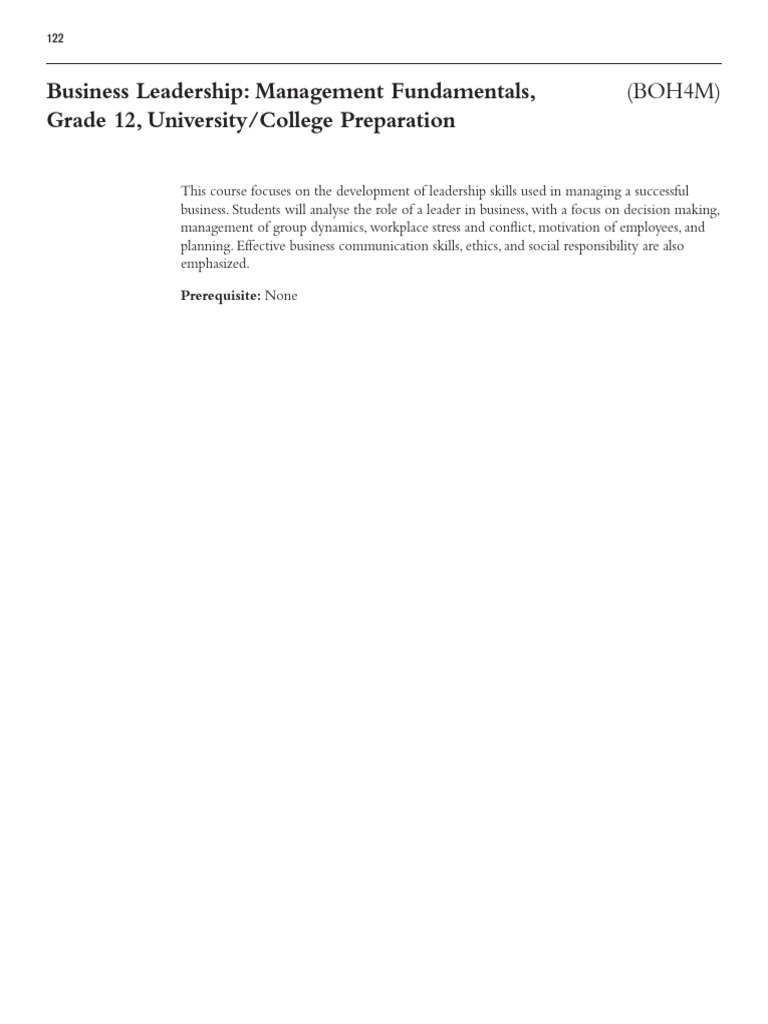 122

Business Leadership: Management Fundamentals, Grade 12, University/College Preparation (BOH4M)

This course focuses on the development of leadership skills used in managing a successful business. Students will analyse the role of a leader in business, with a focus on decision making, management of group dynamics, workplace stress and conflict, motivation of employees, and planning. Effective business communication skills, ethics, and social responsibility are also emphasized.

Prerequisite: None